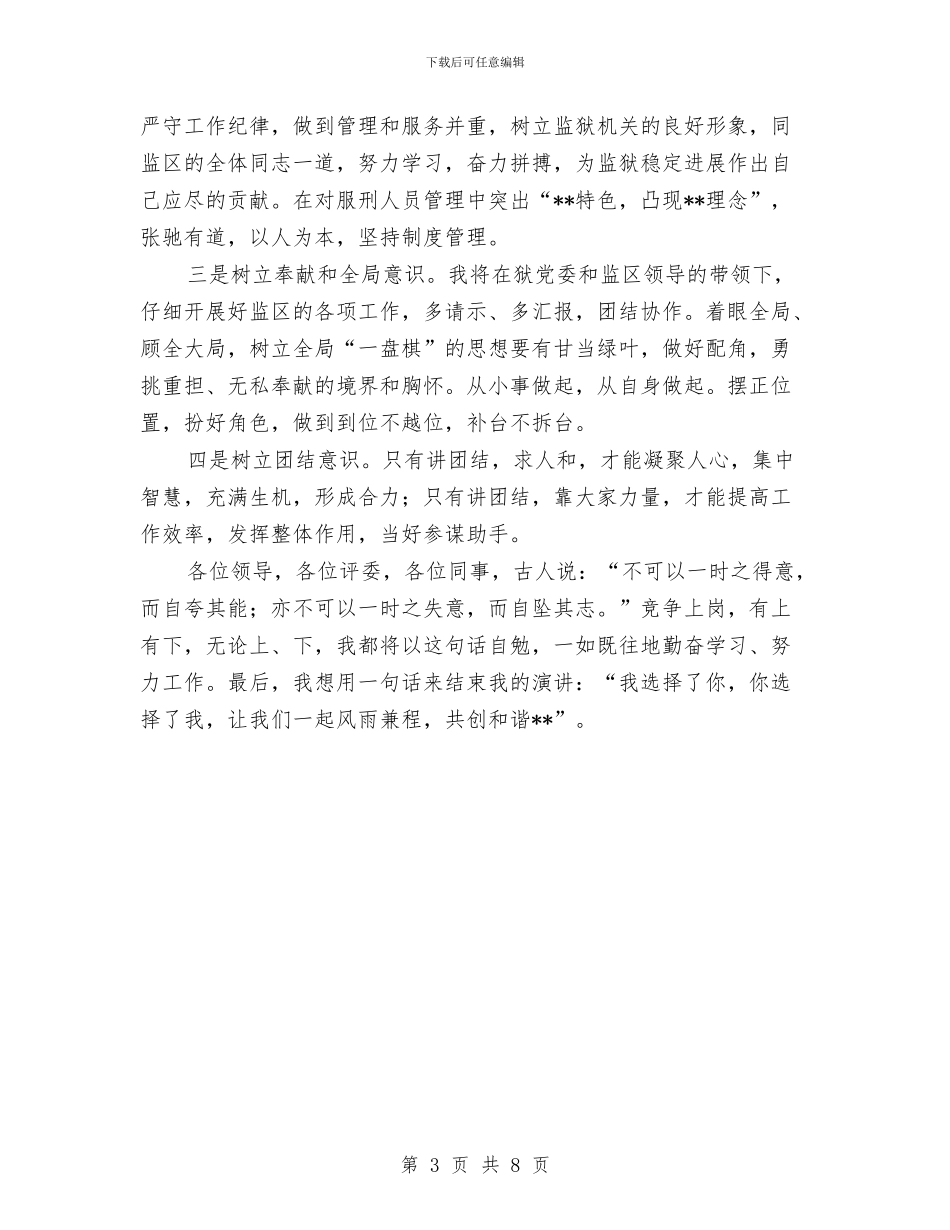 下载后可任意编辑

严守工作纪律，做到管理和服务并重，树立监狱机关的良好形象，同监区的全体同志一道，努力学习，奋力拼搏，为监狱稳定进展作出自己应尽的贡献。在对服刑人员管理中突出“**特色，凸现**理念”，张驰有道，以人为本，坚持制度管理。

三是树立奉献和全局意识。我将在狱党委和监区领导的带领下，仔细开展好监区的各项工作，多请示、多汇报，团结协作。着眼全局、顾全大局，树立全局“一盘棋”的思想要有甘当绿叶，做好配角，勇挑重担、无私奉献的境界和胸怀。从小事做起，从自身做起。摆正位置，扮好角色，做到到位不越位，补台不拆台。

四是树立团结意识。只有讲团结，求人和，才能凝聚人心，集中智慧，充满生机，形成合力；只有讲团结，靠大家力量，才能提高工作效率，发挥整体作用，当好参谋助手。

各位领导，各位评委，各位同事，古人说：“不可以一时之得意，而自夸其能；亦不可以一时之失意，而自坠其志。”竞争上岗，有上有下，无论上、下，我都将以这句话自勉，一如既往地勤奋学习、努力工作。最后，我想用一句话来结束我的演讲：“我选择了你，你选择了我，让我们一起风雨兼程，共创和谐**”。

第 3 页 共 8 页